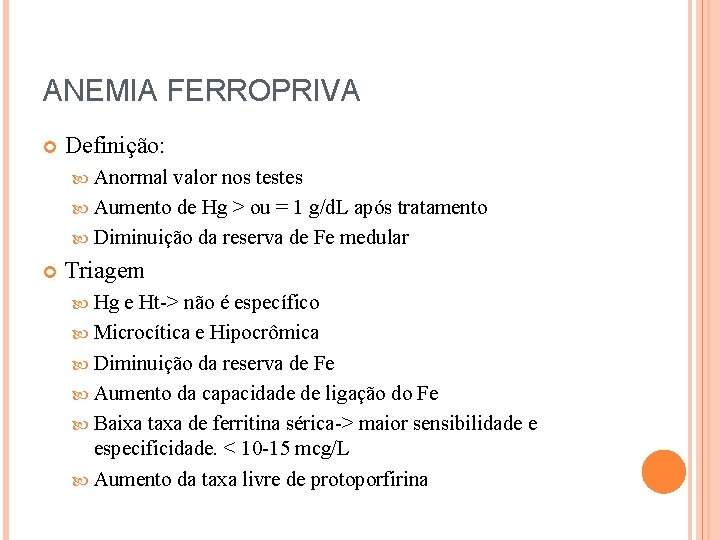 ANEMIA FERROPRIVA

Definição:

Anormal valor nos testes

Aumento de Hg > ou = 1 g/dL após tratamento

Diminuição da reserva de Fe medular

Triagem

Hg e Ht-> não é específico

Microcítica e Hipocrômica

Diminuição da reserva de Fe

Aumento da capacidade de ligação do Fe

Baixa taxa de ferritina sérica-> maior sensibilidade e especificidade. < 10-15 mcg/L

Aumento da taxa livre de protoporfirina